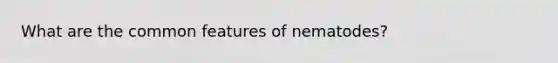 What are the common features of nematodes?